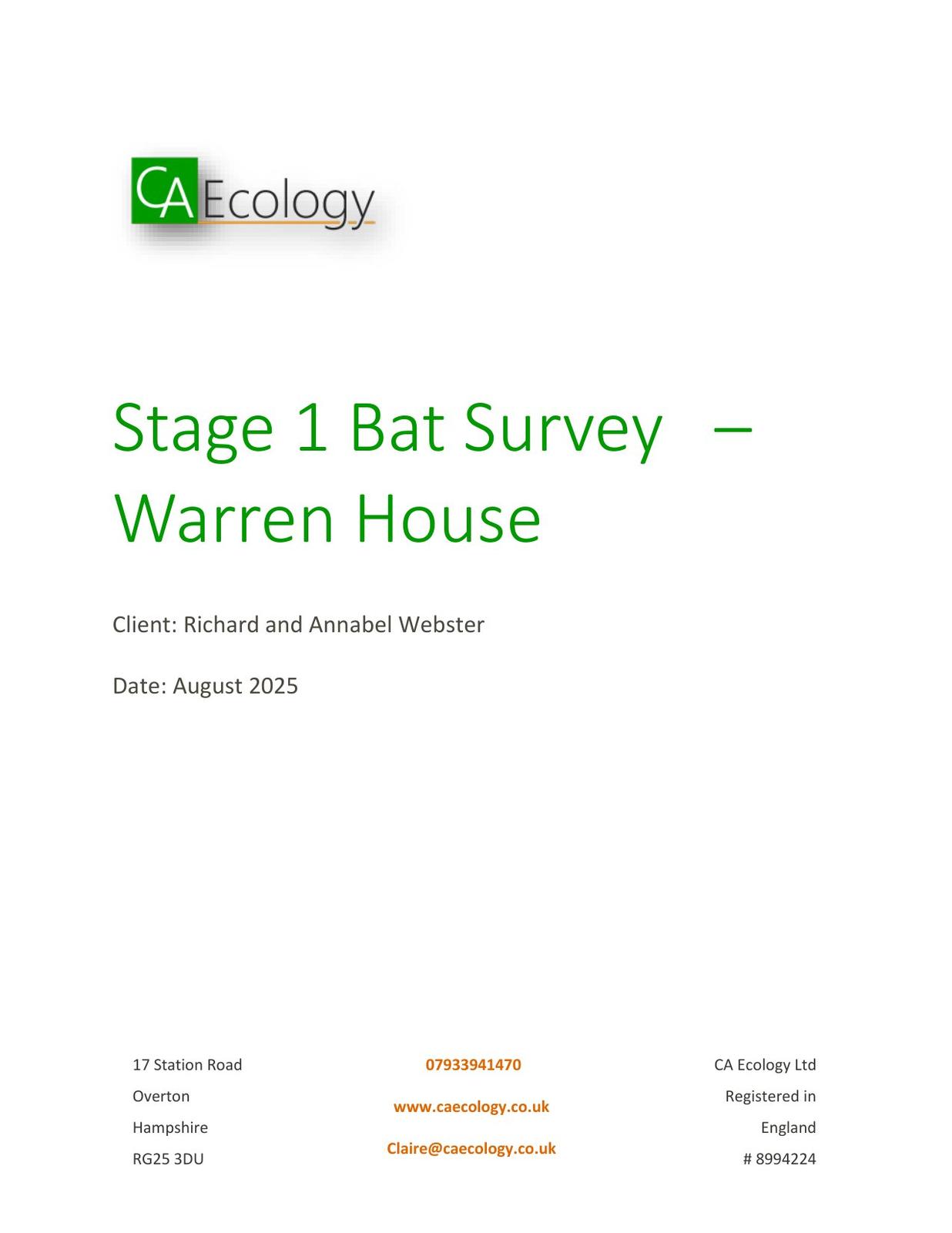 CA Ecology

Stage 1 Bat Survey – Warren House

Client: Richard and Annabel Webster

Date: August 2025

17 Station Road
Overton
Hampshire
RG25 3DU

07933941470
www.caecology.co.uk
Claire@caecology.co.uk

CA Ecology Ltd
Registered in
England
# 8994224